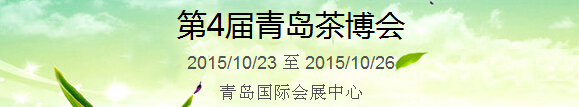 第4届青岛茶博会

2015/10/23 至 2015/10/26

青岛国际会展中心